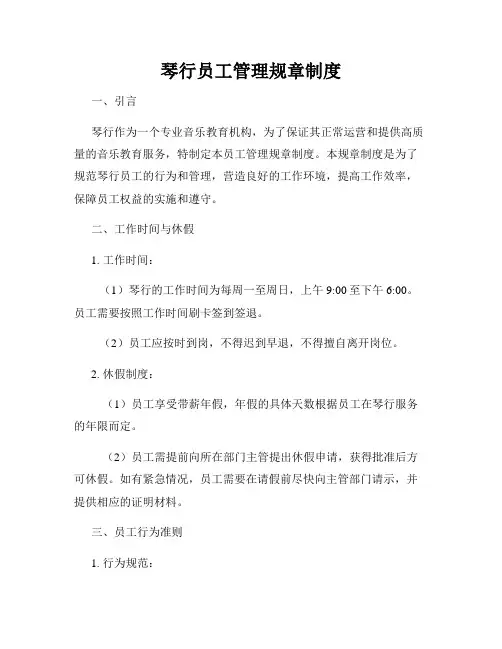 琴行员工管理规章制度

一、引言

琴行作为一个专业音乐教育机构，为了保证其正常运营和提供高质量的音乐教育服务，特制定本员工管理规章制度。本规章制度是为了规范琴行员工的行为和管理，营造良好的工作环境，提高工作效率，保障员工权益的实施和遵守。

二、工作时间与休假

1. 工作时间：

（1）琴行的工作时间为每周一至周日，上午 9:00 至下午 6:00。员工需要按照工作时间刷卡签到签退。

（2）员工应按时到岗，不得迟到早退，不得擅自离开岗位。

2. 休假制度：

（1）员工享受带薪年假，年假的具体天数根据员工在琴行服务的年限而定。

（2）员工需提前向所在部门主管提出休假申请，获得批准后方可休假。如有紧急情况，员工需要在请假前尽快向主管部门请示，并提供相应的证明材料。

三、员工行为准则

1. 行为规范：